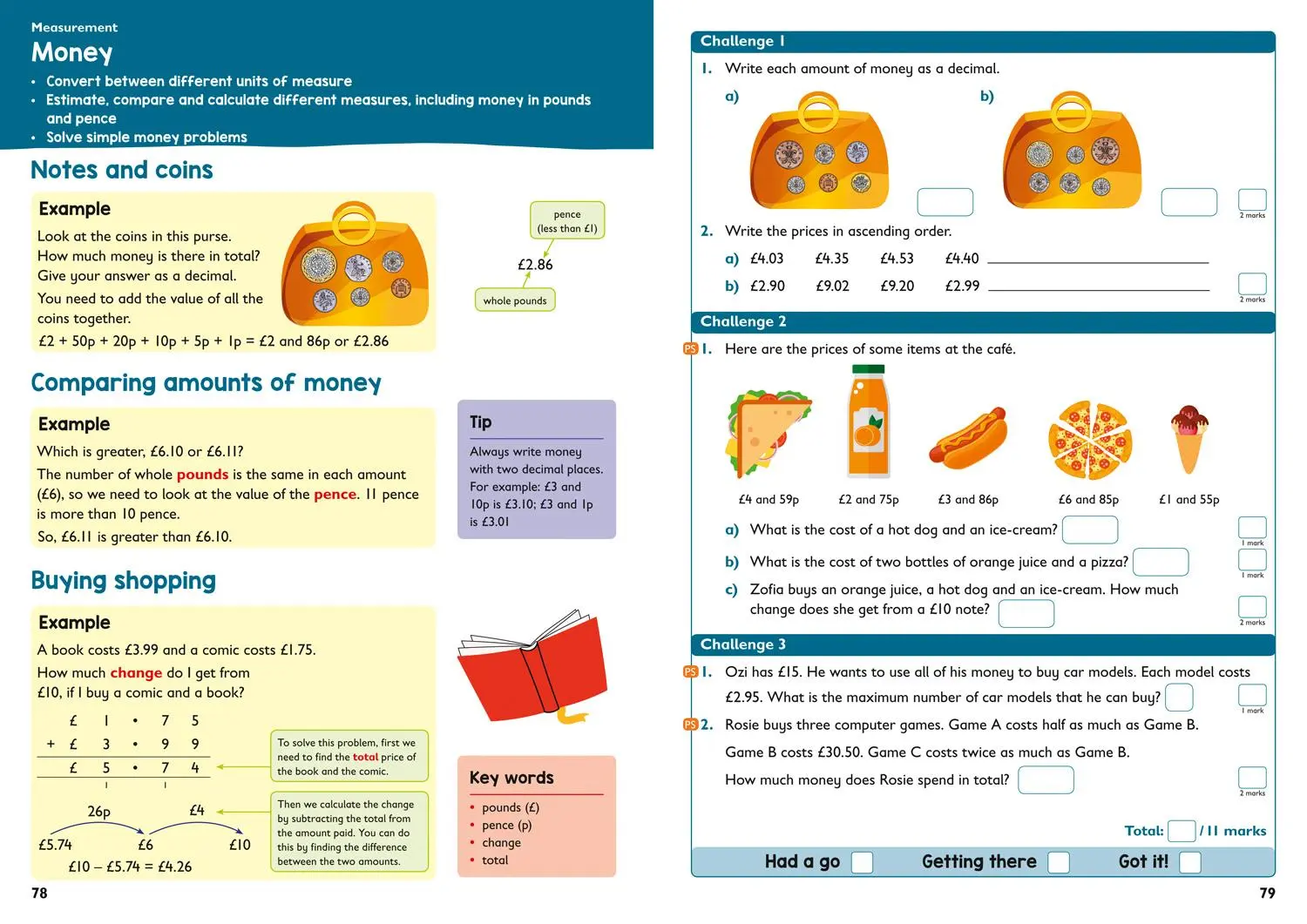 Measurement
Money
• Convert between different units of measure
• Estimate, compare and calculate different measures, including money in pounds and pence
• Solve simple money problems

Notes and coins

Example
Look at the coins in this purse. How much money is there in total? Give your answer as a decimal.
You need to add the value of all the coins together.
£2 + 50p + 20p + 10p + 5p + 1p = £2 and 86p or £2.86

pence (less than £1)
£2.86
whole pounds

Comparing amounts of money

Example
Which is greater, £6.10 or £6.11?
The number of whole pounds is the same in each amount (£6), so we need to look at the value of the pence. 11 pence is more than 10 pence.
So, £6.11 is greater than £6.10.

Tip
Always write money with two decimal places. For example: £3 and 10p is £3.10; £3 and 1p is £3.01

Buying shopping

Example
A book costs £3.99 and a comic costs £1.75.
How much change do I get from £10, if I buy a comic and a book?

| | £ | 1 | • | 7 | 5 |
|---|---|---|---|---|---|
| + | £ | 3 | • | 9 | 9 |
| | £ | 5 | • | 7 | 4 |
| | | 1 | | 1 | |

To solve this problem, first we need to find the total price of the book and the comic.

26p £4
£5.74 £6 £10
£10 – £5.74 = £4.26

Then we calculate the change by subtracting the total from the amount paid. You can do this by finding the difference between the two amounts.

Key words
• pounds (£)
• pence (p)
• change
• total

78

Challenge 1
1. Write each amount of money as a decimal.
a)
b)
2 marks
2. Write the prices in ascending order.
a) £4.03 £4.35 £4.53 £4.40
b) £2.90 £9.02 £9.20 £2.99
2 marks

Challenge 2
PS 1. Here are the prices of some items at the café.
£4 and 59p £2 and 75p £3 and 86p £6 and 85p £1 and 55p
a) What is the cost of a hot dog and an ice-cream?
1 mark
b) What is the cost of two bottles of orange juice and a pizza?
1 mark
c) Zofia buys an orange juice, a hot dog and an ice-cream. How much change does she get from a £10 note?
2 marks

Challenge 3
PS 1. Ozi has £15. He wants to use all of his money to buy car models. Each model costs £2.95. What is the maximum number of car models that he can buy?
1 mark
PS 2. Rosie buys three computer games. Game A costs half as much as Game B. Game B costs £30.50. Game C costs twice as much as Game B.
How much money does Rosie spend in total?
2 marks

Total: / 11 marks

Had a go Getting there Got it!

79